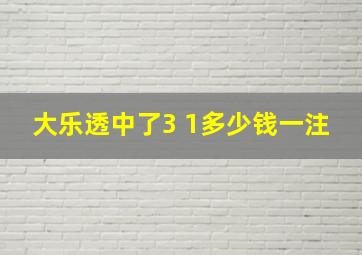 大乐透中了3 1多少钱一注